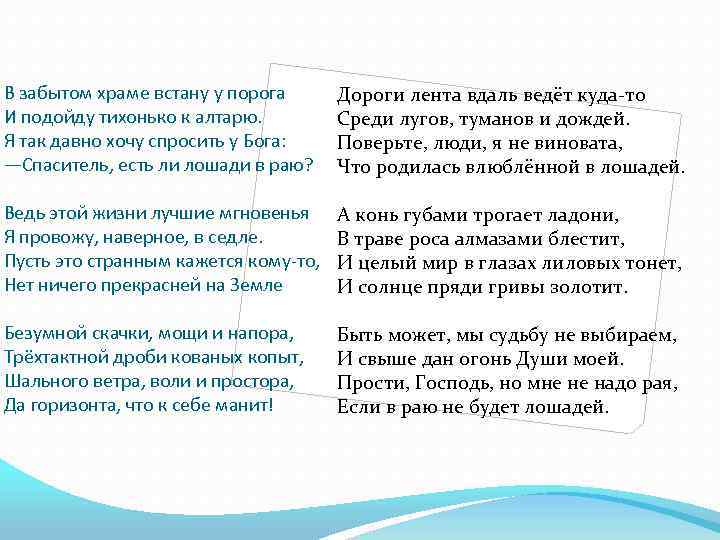 В забытом храме встану у порога
И подойду тихонько к алтарю.
Я так давно хочу спросить у Бога:
—Спаситель, есть ли лошади в раю?

Ведь этой жизни лучшие мгновенья
Я провожу, наверное, в седле.
Пусть это странным кажется кому-то,
Нет ничего прекрасней на Земле

Безумной скачки, мощи и напора,
Трёхтактной дроби кованых копыт,
Шального ветра, воли и простора,
Да горизонта, что к себе манит!

Дороги лента вдаль ведёт куда-то
Среди лугов, туманов и дождей.
Поверьте, люди, я не виновата,
Что родилась влюблённой в лошадей.

А конь губами трогает ладони,
В траве роса алмазами блестит,
И целый мир в глазах лиловых тонет,
И солнце пряди гривы золотит.

Быть может, мы судьбу не выбираем,
И свыше дан огонь Души моей.
Прости, Господь, но мне не надо рая,
Если в раю не будет лошадей.